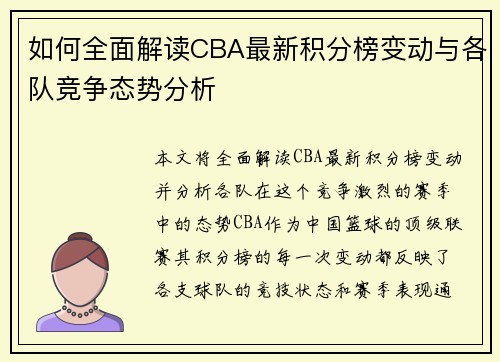 如何全面解读CBA最新积分榜变动与各队竞争态势分析

本文将全面解读CBA最新积分榜变动并分析各队在这个竞争激烈的赛季中的态势CBA作为中国篮球的顶级联赛其积分榜的每一次变动都反映了各支球队的竞技状态和赛季表现通